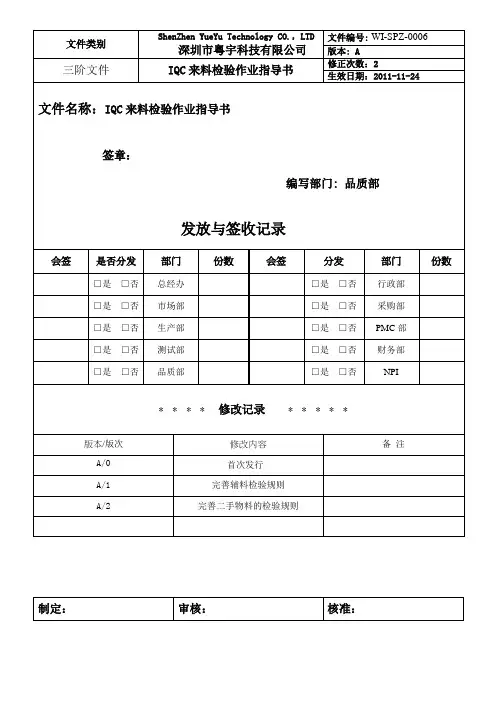 | 文件类别 | ShenZhen YueYu Technology CO., LTD 深圳市粤宇科技有限公司 | 文件编号: WI-SPZ-0006 版本: A |
|---|---|---|
| 三阶文件 | IQC 来料检验作业指导书 | 修正次数: 2 生效日期: 2011-11-24 |

文件名称: IQC 来料检验作业指导书

签章:

编写部门: 品质部

发放与签收记录

| 会签 | 是否分发 | 部门 | 份数 | 会签 | 分发 | 部门 | 份数 |
|---|---|---|---|---|---|---|---|
| | □是 □否 | 总经办 | | | □是 □否 | 行政部 | |
| | □是 □否 | 市场部 | | | □是 □否 | 采购部 | |
| | □是 □否 | 生产部 | | | □是 □否 | PMC 部 | |
| | □是 □否 | 测试部 | | | □是 □否 | 财务部 | |
| | □是 □否 | 品质部 | | | □是 □否 | NPI | |

* * * * 修改记录 * * * * *

| 版本/版次 | 修改内容 | 备 注 |
|---|---|---|
| A/0 | 首次发行 | |
| A/1 | 完善辅料检验规则 | |
| A/2 | 完善二手物料的检验规则 | |
| | | |

| 制定: | 审核: | 核准: |
|---|---|---|